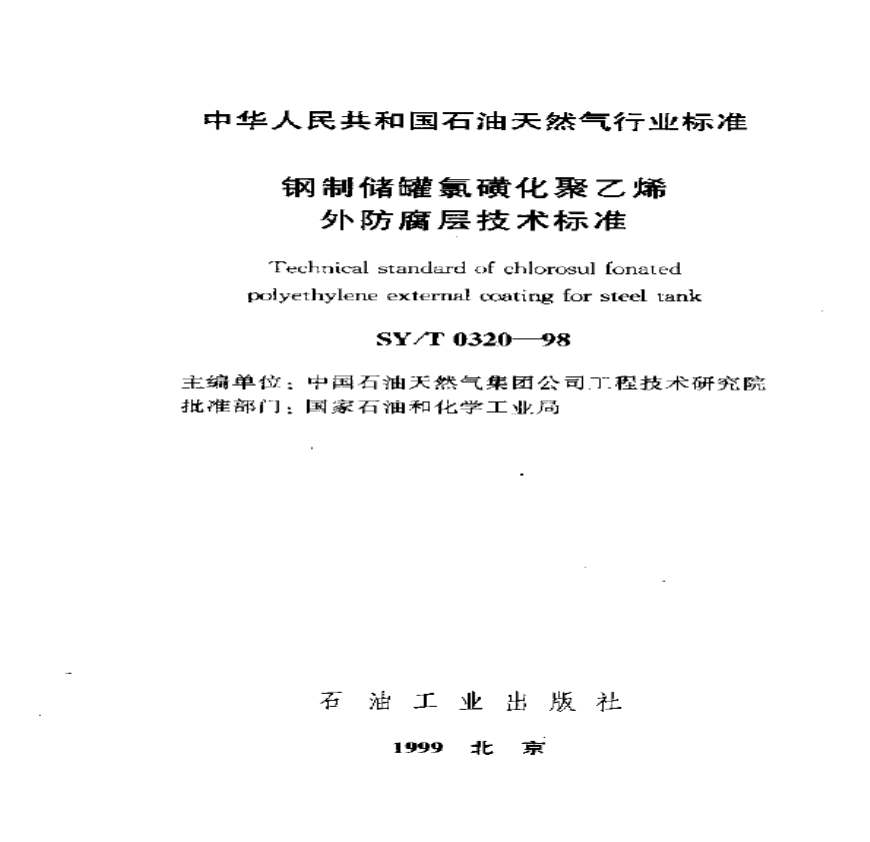 中华人民共和国石油天然气行业标准

钢制储罐氯磺化聚乙烯
外防腐层技术标准

Technical standard of chlorosul fonated polyethylene external coating for steel tank

SY/T 0320—98

主编单位：中国石油天然气集团公司工程技术研究院
批准部门：国家石油和化学工业局

石 油 工 业 出 版 社

1999 北 京